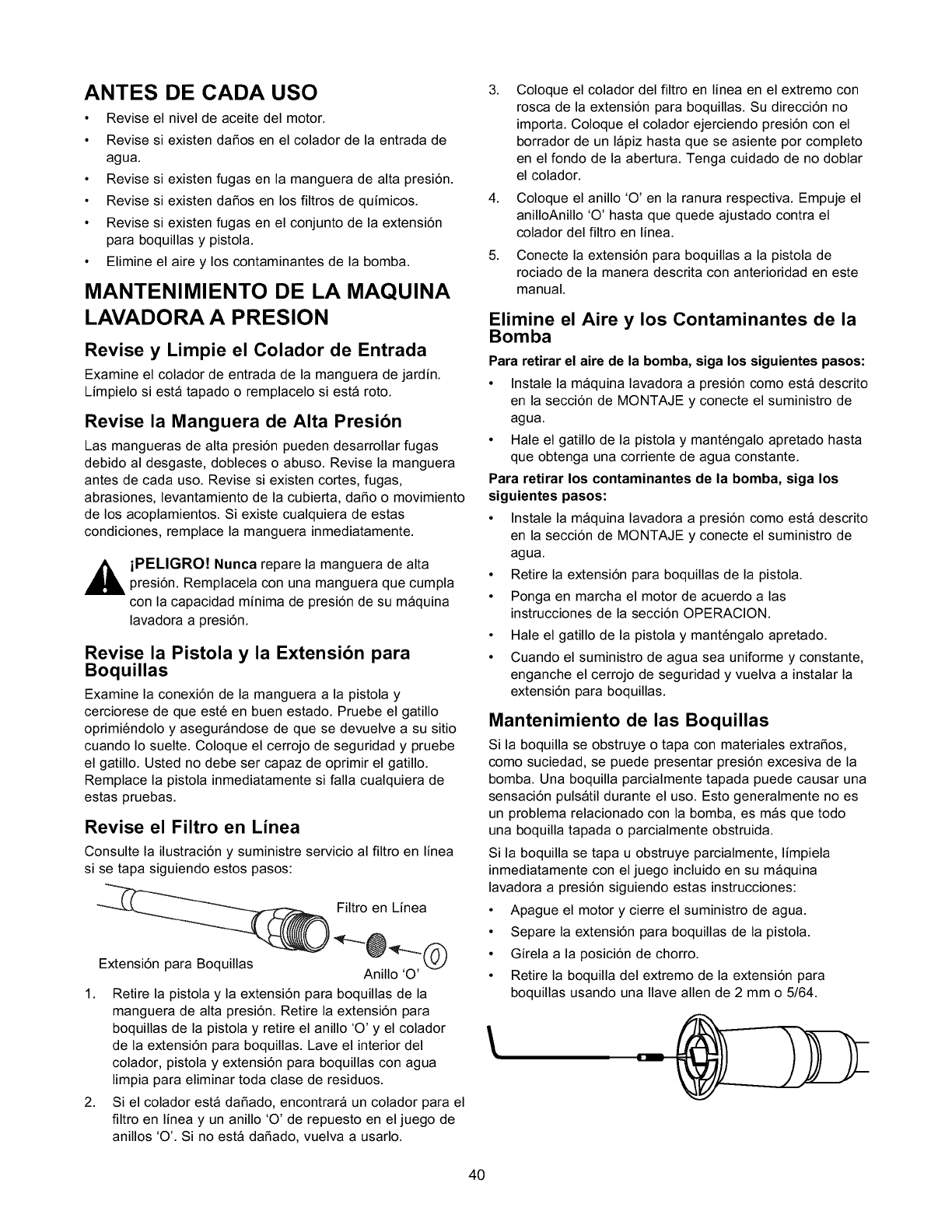 ANTES DE CADA USO

• Revise el nivel de aceite del motor.
• Revise si existen daños en el colador de la entrada de agua.
• Revise si existen fugas en la manguera de alta presión.
• Revise si existen daños en los filtros de químicos.
• Revise si existen fugas en el conjunto de la extensión para boquillas y pistola.
• Elimine el aire y los contaminantes de la bomba.

MANTENIMIENTO DE LA MAQUINA LAVADORA A PRESION

Revise y Limpie el Colador de Entrada

Examine el colador de entrada de la manguera de jardín. Límpielo si está tapado o remplacelo si está roto.

Revise la Manguera de Alta Presión

Las mangueras de alta presión pueden desarrollar fugas debido al desgaste, dobleces o abuso. Revise la manguera antes de cada uso. Revise si existen cortes, fugas, abrasiones, levantamiento de la cubierta, daño o movimiento de los acoplamientos. Si existe cualquiera de estas condiciones, remplace la manguera inmediatamente.

¡PELIGRO! Nunca repare la manguera de alta presión. Remplacela con una manguera que cumpla con la capacidad mínima de presión de su máquina lavadora a presión.

Revise la Pistola y la Extensión para Boquillas

Examine la conexión de la manguera a la pistola y cerciorese de que esté en buen estado. Pruebe el gatillo oprimiéndolo y asegurándose de que se devuelve a su sitio cuando lo suelte. Coloque el cerrojo de seguridad y pruebe el gatillo. Usted no debe ser capaz de oprimir el gatillo. Remplace la pistola inmediatamente si falla cualquiera de estas pruebas.

Revise el Filtro en Línea

Consulte la ilustración y suministre servicio al filtro en línea si se tapa siguiendo estos pasos:

Filtro en Línea
Extensión para Boquillas
Anillo 'O'

1. Retire la pistola y la extensión para boquillas de la manguera de alta presión. Retire la extensión para boquillas de la pistola y retire el anillo 'O' y el colador de la extensión para boquillas. Lave el interior del colador, pistola y extensión para boquillas con agua limpia para eliminar toda clase de residuos.
2. Si el colador está dañado, encontrará un colador para el filtro en línea y un anillo 'O' de repuesto en el juego de anillos 'O'. Si no está dañado, vuelva a usarlo.
3. Coloque el colador del filtro en línea en el extremo con rosca de la extensión para boquillas. Su dirección no importa. Coloque el colador ejerciendo presión con el borrador de un lápiz hasta que se asiente por completo en el fondo de la abertura. Tenga cuidado de no doblar el colador.
4. Coloque el anillo 'O' en la ranura respectiva. Empuje el anilloAnillo 'O' hasta que quede ajustado contra el colador del filtro en línea.
5. Conecte la extensión para boquillas a la pistola de rociado de la manera descrita con anterioridad en este manual.

Elimine el Aire y los Contaminantes de la Bomba

Para retirar el aire de la bomba, siga los siguientes pasos:

• Instale la máquina lavadora a presión como está descrito en la sección de MONTAJE y conecte el suministro de agua.
• Hale el gatillo de la pistola y manténgalo apretado hasta que obtenga una corriente de agua constante.

Para retirar los contaminantes de la bomba, siga los siguientes pasos:

• Instale la máquina lavadora a presión como está descrito en la sección de MONTAJE y conecte el suministro de agua.
• Retire la extensión para boquillas de la pistola.
• Ponga en marcha el motor de acuerdo a las instrucciones de la sección OPERACION.
• Hale el gatillo de la pistola y manténgalo apretado.
• Cuando el suministro de agua sea uniforme y constante, enganche el cerrojo de seguridad y vuelva a instalar la extensión para boquillas.

Mantenimiento de las Boquillas

Si la boquilla se obstruye o tapa con materiales extraños, como suciedad, se puede presentar presión excesiva de la bomba. Una boquilla parcialmente tapada puede causar una sensación pulsátil durante el uso. Esto generalmente no es un problema relacionado con la bomba, es más que todo una boquilla tapada o parcialmente obstruida.

Si la boquilla se tapa u obstruye parcialmente, límpiela inmediatamente con el juego incluido en su máquina lavadora a presión siguiendo estas instrucciones:

• Apague el motor y cierre el suministro de agua.
• Separe la extensión para boquillas de la pistola.
• Gírela a la posición de chorro.
• Retire la boquilla del extremo de la extensión para boquillas usando una llave allen de 2 mm o 5/64.

40